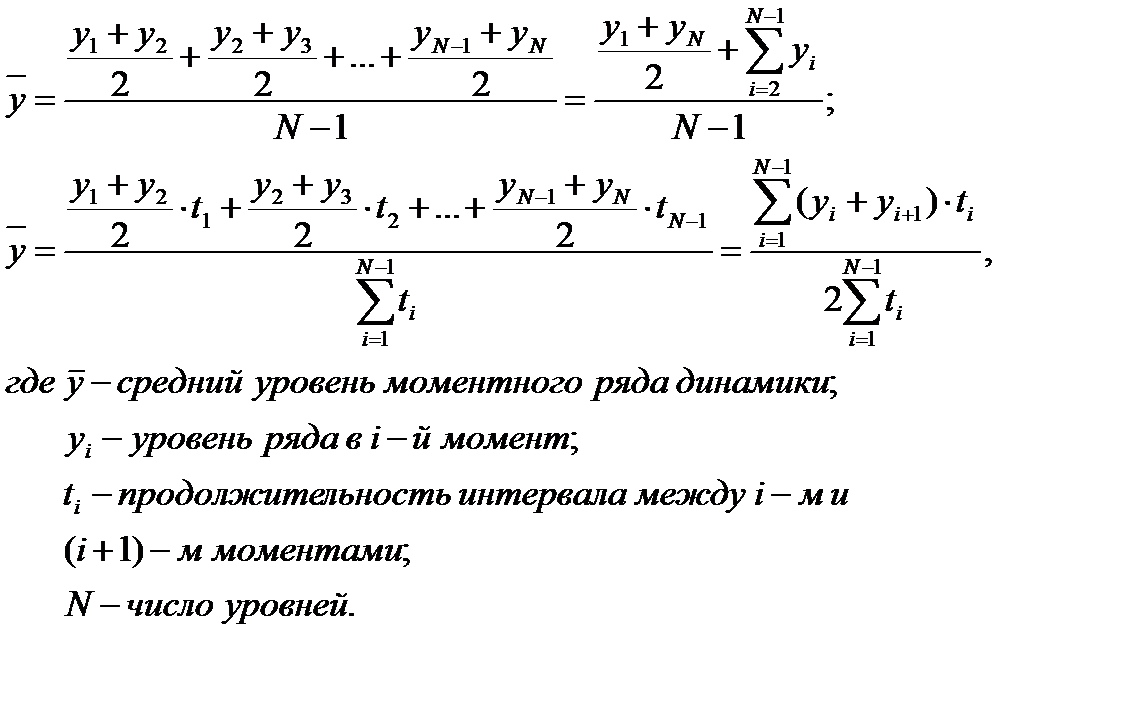 $\bar{y} = \frac{\frac{y_1 + y_2}{2} + \frac{y_2 + y_3}{2} + ... + \frac{y_{N-1} + y_N}{2}}{N-1} = \frac{\frac{y_1 + y_N}{2} + \sum_{i=2}^{N-1} y_i}{N-1};$

$\bar{y} = \frac{\frac{y_1 + y_2}{2} \cdot t_1 + \frac{y_2 + y_3}{2} \cdot t_2 + ... + \frac{y_{N-1} + y_N}{2} \cdot t_{N-1}}{\sum_{i=1}^{N-1} t_i} = \frac{\sum_{i=1}^{N-1} (y_i + y_{i+1}) \cdot t_i}{2\sum_{i=1}^{N-1} t_i},$

где $\bar{y}$ – средний уровень моментного ряда динамики;

$y_i$ – уровень ряда в $i$ – й момент;

$t_i$ – продолжительность интервала между $i$ – м и

$(i+1)$ – м моментами;

$N$ – число уровней.